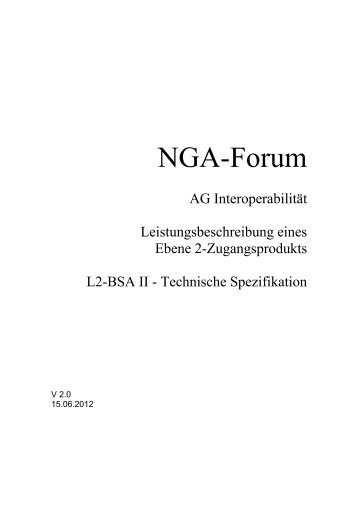 NGA-Forum

AG Interoperabilität

Leistungsbeschreibung eines Ebene 2-Zugangsprodukts

L2-BSA II - Technische Spezifikation

V 2.0
15.06.2012